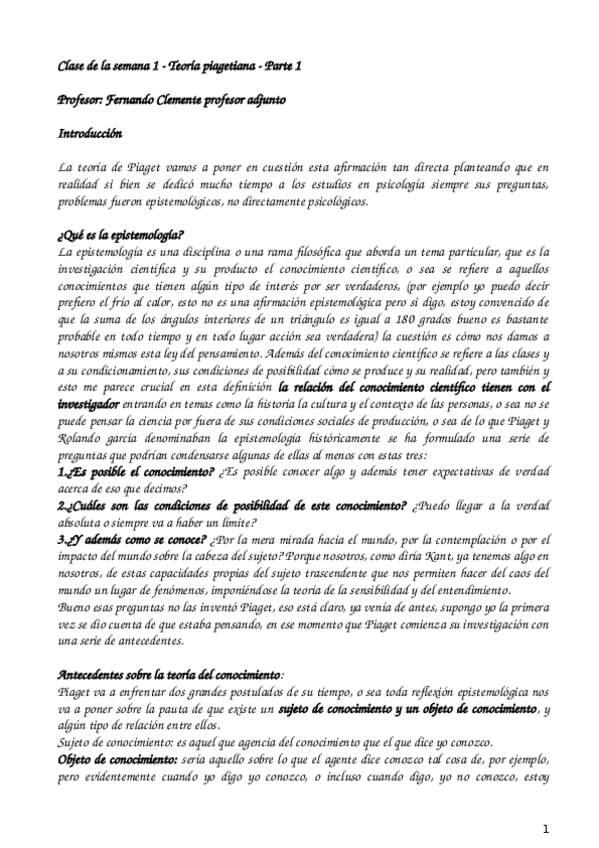 Clase de la semana 1 - Teoría piagetiana - Parte 1

Profesor: Fernando Clemente profesor adjunto

Introducción

La teoría de Piaget vamos a poner en cuestión esta afirmación tan directa planteando que en realidad si bien se dedicó mucho tiempo a los estudios en psicología siempre sus preguntas, problemas fueron epistemológicos, no directamente psicológicos.

¿Qué es la epistemología?
La epistemología es una disciplina o una rama filosófica que aborda un tema particular, que es la investigación científica y su producto el conocimiento científico, o sea se refiere a aquellos conocimientos que tienen algún tipo de interés por ser verdaderos, (por ejemplo yo puedo decir prefiero el frío al calor, esto no es una afirmación epistemológica pero si digo, estoy convencido de que la suma de los ángulos interiores de un triángulo es igual a 180 grados bueno es bastante probable en todo tiempo y en todo lugar acción sea verdadera) la cuestión es cómo nos damos a nosotros mismos esta ley del pensamiento. Además del conocimiento científico se refiere a las clases y a su condicionamiento, sus condiciones de posibilidad cómo se produce y su realidad, pero también y esto me parece crucial en esta definición la relación del conocimiento científico tienen con el investigador entrando en temas como la historia la cultura y el contexto de las personas, o sea no se puede pensar la ciencia por fuera de sus condiciones sociales de producción, o sea de lo que Piaget y Rolando garcía denominaban la epistemología históricamente se ha formulado una serie de preguntas que podrían condensarse algunas de ellas al menos con estas tres:
1.¿Es posible el conocimiento? ¿Es posible conocer algo y además tener expectativas de verdad acerca de eso que decimos?
2.¿Cuáles son las condiciones de posibilidad de este conocimiento? ¿Puedo llegar a la verdad absoluta o siempre va a haber un límite?
3.¿Y además como se conoce? ¿Por la mera mirada hacia el mundo, por la contemplación o por el impacto del mundo sobre la cabeza del sujeto? Porque nosotros, como diría Kant, ya tenemos algo en nosotros, de estas capacidades propias del sujeto trascendente que nos permiten hacer del caos del mundo un lugar de fenómenos, imponiéndose la teoría de la sensibilidad y del entendimiento.
Bueno esas preguntas no las inventó Piaget, eso está claro, ya venía de antes, supongo yo la primera vez se dio cuenta de que estaba pensando, en ese momento que Piaget comienza su investigación con una serie de antecedentes.

Antecedentes sobre la teoría del conocimiento:
Piaget va a enfrentar dos grandes postulados de su tiempo, o sea toda reflexión epistemológica nos va a poner sobre la pauta de que existe un sujeto de conocimiento y un objeto de conocimiento, y algún tipo de relación entre ellos.
Sujeto de conocimiento: es aquel que agencia del conocimiento que el que dice yo conozco.
Objeto de conocimiento: sería aquello sobre lo que el agente dice conozco tal cosa de, por ejemplo, pero evidentemente cuando yo digo yo conozco, o incluso cuando digo, yo no conozco, estoy

1